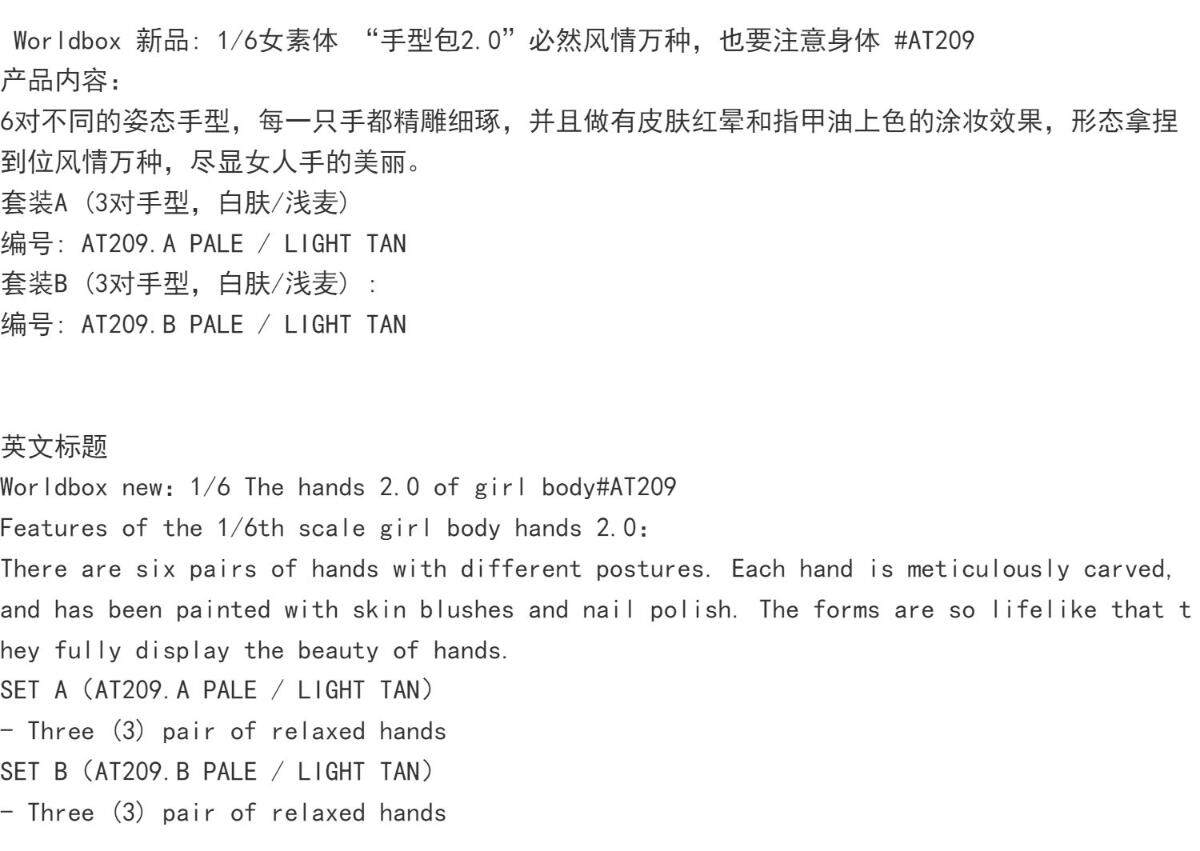 Worldbox 新品: 1/6女素体 “手型包2.0”必然风情万种，也要注意身体 #AT209
产品内容：
6对不同的姿态手型，每一只手都精雕细琢，并且做有皮肤红晕和指甲油上色的涂妆效果，形态拿捏到位风情万种，尽显女人手的美丽。
套装A（3对手型，白肤/浅麦）
编号: AT209.A PALE / LIGHT TAN
套装B（3对手型，白肤/浅麦）:
编号: AT209.B PALE / LIGHT TAN

英文标题
Worldbox new：1/6 The hands 2.0 of girl body#AT209
Features of the 1/6th scale girl body hands 2.0:
There are six pairs of hands with different postures. Each hand is meticulously carved, and has been painted with skin blushes and nail polish. The forms are so lifelike that they fully display the beauty of hands.
SET A（AT209.A PALE / LIGHT TAN）
- Three (3) pair of relaxed hands
SET B（AT209.B PALE / LIGHT TAN）
- Three (3) pair of relaxed hands